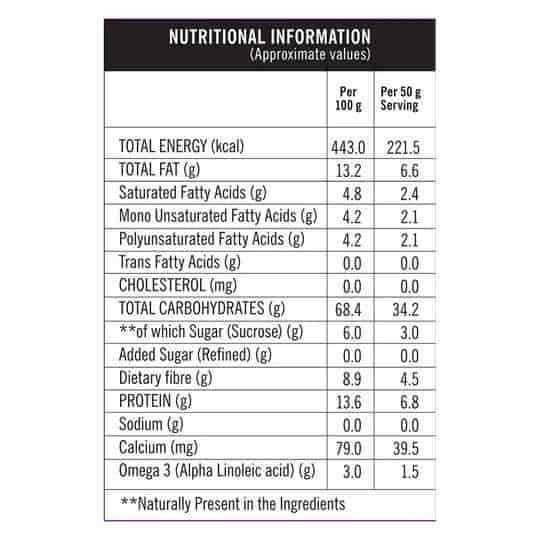 NUTRITIONAL INFORMATION
(Approximate values)

| | Per 100 g | Per 50 g Serving |
|---|---|---|
| TOTAL ENERGY (kcal) | 443.0 | 221.5 |
| TOTAL FAT (g) | 13.2 | 6.6 |
| Saturated Fatty Acids (g) | 4.8 | 2.4 |
| Mono Unsaturated Fatty Acids (g) | 4.2 | 2.1 |
| Polyunsaturated Fatty Acids (g) | 4.2 | 2.1 |
| Trans Fatty Acids (g) | 0.0 | 0.0 |
| CHOLESTEROL (mg) | 0.0 | 0.0 |
| TOTAL CARBOHYDRATES (g) | 68.4 | 34.2 |
| **of which Sugar (Sucrose) (g) | 6.0 | 3.0 |
| Added Sugar (Refined) (g) | 0.0 | 0.0 |
| Dietary fibre (g) | 8.9 | 4.5 |
| PROTEIN (g) | 13.6 | 6.8 |
| Sodium (g) | 0.0 | 0.0 |
| Calcium (mg) | 79.0 | 39.5 |
| Omega 3 (Alpha Linoleic acid) (g) | 3.0 | 1.5 |

**Naturally Present in the Ingredients